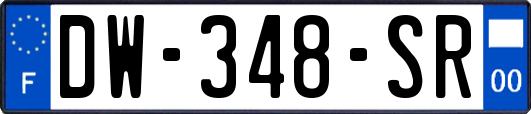 F
DW-348-SR
00